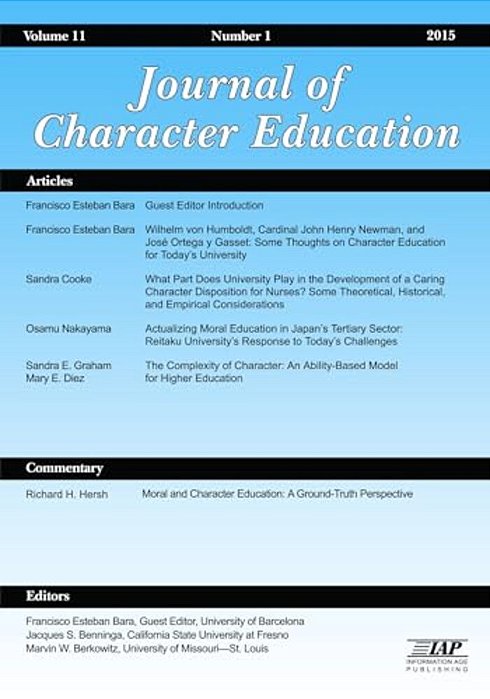 Volume 11 Number 1 2015

Journal of Character Education

Articles

Francisco Esteban Bara Guest Editor Introduction

Francisco Esteban Bara Wilhelm von Humboldt, Cardinal John Henry Newman, and José Ortega y Gasset: Some Thoughts on Character Education for Today's University

Sandra Cooke What Part Does University Play in the Development of a Caring Character Disposition for Nurses? Some Theoretical, Historical, and Empirical Considerations

Osamu Nakayama Actualizing Moral Education in Japan's Tertiary Sector: Reitaku University's Response to Today's Challenges

Sandra E. Graham
Mary E. Diez The Complexity of Character: An Ability-Based Model for Higher Education

Commentary

Richard H. Hersh Moral and Character Education: A Ground-Truth Perspective

Editors

Francisco Esteban Bara, Guest Editor, University of Barcelona
Jacques S. Benninga, California State University at Fresno
Marvin W. Berkowitz, University of Missouri—St. Louis

IAP
INFORMATION AGE PUBLISHING